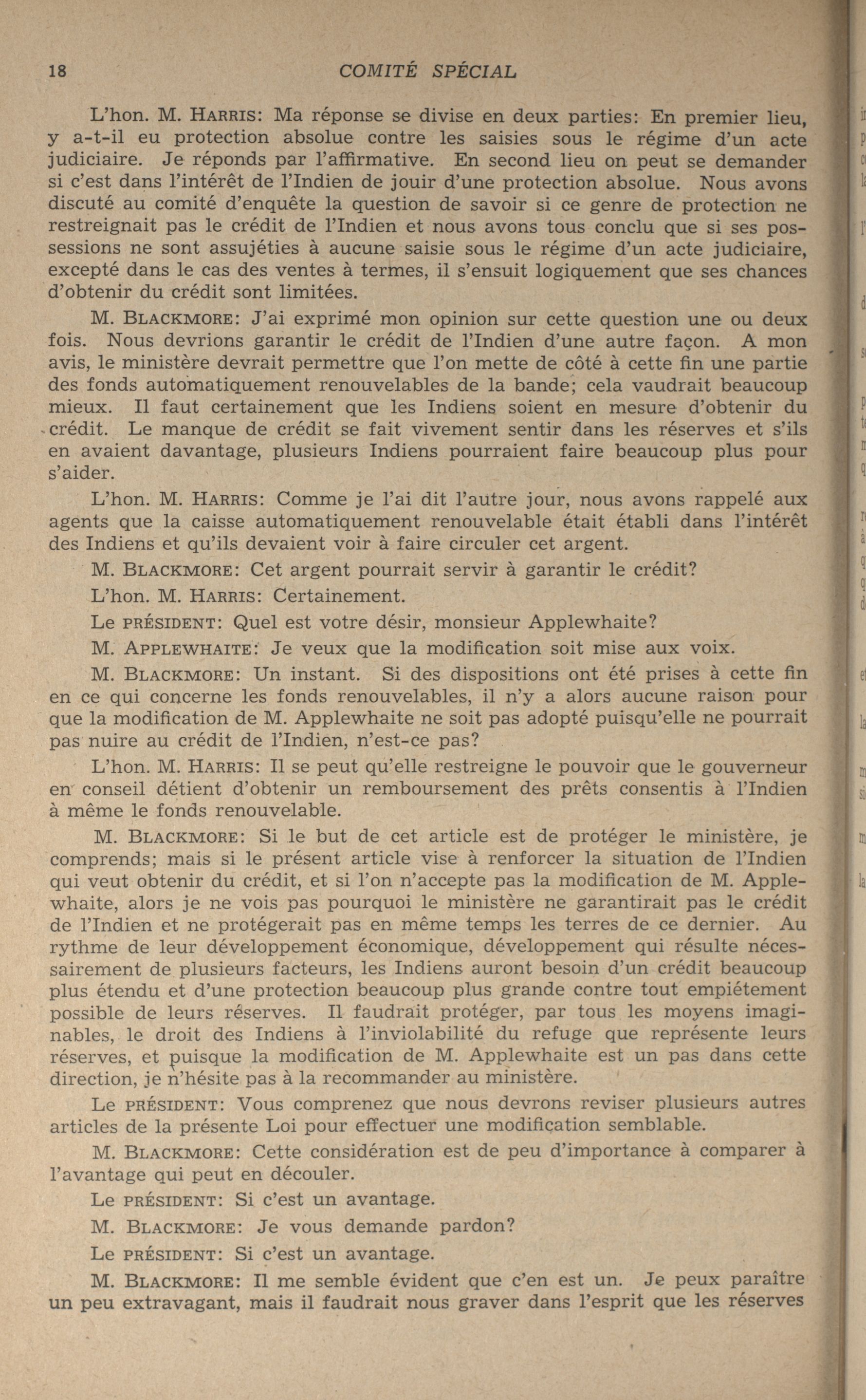 18 COMITÉ SPÉCIAL

L'hon. M. HARRIS: Ma réponse se divise en deux parties: En premier lieu, y a-t-il eu protection absolue contre les saisies sous le régime d'un acte judiciaire. Je réponds par l'affirmative. En second lieu on peut se demander si c'est dans l'intérêt de l'Indien de jouir d'une protection absolue. Nous avons discuté au comité d'enquête la question de savoir si ce genre de protection ne restreignait pas le crédit de l'Indien et nous avons tous conclu que si ses possessions ne sont assujéties à aucune saisie sous le régime d'un acte judiciaire, excepté dans le cas des ventes à termes, il s'ensuit logiquement que ses chances d'obtenir du crédit sont limitées.

M. BLACKMORE: J'ai exprimé mon opinion sur cette question une ou deux fois. Nous devrions garantir le crédit de l'Indien d'une autre façon. A mon avis, le ministère devrait permettre que l'on mette de côté à cette fin une partie des fonds automatiquement renouvelables de la bande; cela vaudrait beaucoup mieux. Il faut certainement que les Indiens soient en mesure d'obtenir du crédit. Le manque de crédit se fait vivement sentir dans les réserves et s'ils en avaient davantage, plusieurs Indiens pourraient faire beaucoup plus pour s'aider.

L'hon. M. HARRIS: Comme je l'ai dit l'autre jour, nous avons rappelé aux agents que la caisse automatiquement renouvelable était établi dans l'intérêt des Indiens et qu'ils devaient voir à faire circuler cet argent.

M. BLACKMORE: Cet argent pourrait servir à garantir le crédit?

L'hon. M. HARRIS: Certainement.

Le PRÉSIDENT: Quel est votre désir, monsieur Applewhaite?

M. APPLEWHAITE: Je veux que la modification soit mise aux voix.

M. BLACKMORE: Un instant. Si des dispositions ont été prises à cette fin en ce qui concerne les fonds renouvelables, il n'y a alors aucune raison pour que la modification de M. Applewhaite ne soit pas adopté puisqu'elle ne pourrait pas nuire au crédit de l'Indien, n'est-ce pas?

L'hon. M. HARRIS: Il se peut qu'elle restreigne le pouvoir que le gouverneur en conseil détient d'obtenir un remboursement des prêts consentis à l'Indien à même le fonds renouvelable.

M. BLACKMORE: Si le but de cet article est de protéger le ministère, je comprends; mais si le présent article vise à renforcer la situation de l'Indien qui veut obtenir du crédit, et si l'on n'accepte pas la modification de M. Applewhaite, alors je ne vois pas pourquoi le ministère ne garantirait pas le crédit de l'Indien et ne protégerait pas en même temps les terres de ce dernier. Au rythme de leur développement économique, développement qui résulte nécessairement de plusieurs facteurs, les Indiens auront besoin d'un crédit beaucoup plus étendu et d'une protection beaucoup plus grande contre tout empiétement possible de leurs réserves. Il faudrait protéger, par tous les moyens imaginables, le droit des Indiens à l'inviolabilité du refuge que représente leurs réserves, et puisque la modification de M. Applewhaite est un pas dans cette direction, je n'hésite pas à la recommander au ministère.

Le PRÉSIDENT: Vous comprenez que nous devrons reviser plusieurs autres articles de la présente Loi pour effectuer une modification semblable.

M. BLACKMORE: Cette considération est de peu d'importance à comparer à l'avantage qui peut en découler.

Le PRÉSIDENT: Si c'est un avantage.

M. BLACKMORE: Je vous demande pardon?

Le PRÉSIDENT: Si c'est un avantage.

M. BLACKMORE: Il me semble évident que c'en est un. Je peux paraître un peu extravagant, mais il faudrait nous graver dans l'esprit que les réserves